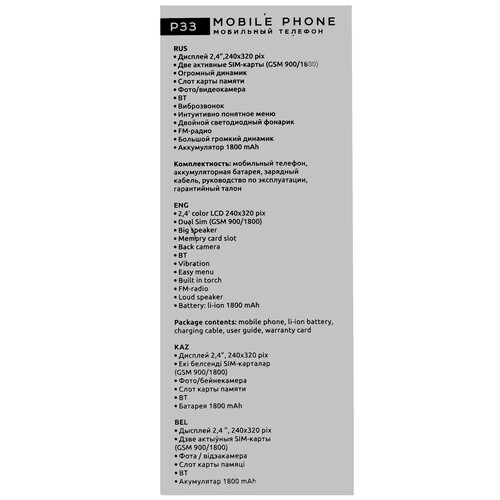 P33 MOBILE PHONE
МОБИЛЬНЫЙ ТЕЛЕФОН

RUS
• Дисплей 2,4",240x320 pix
• Две активные SIM-карты (GSM 900/1800)
• Огромный динамик
• Слот карты памяти
• Фото/видеокамера
• BT
• Виброзвонок
• Интуитивно понятное меню
• Двойной светодиодный фонарик
• FM-радио
• Большой громкий динамик
• Аккумулятор 1800 mAh

Комплектность: мобильный телефон, аккумуляторная батарея, зарядный кабель, руководство по эксплуатации, гарантийный талон

ENG
• 2,4' color LCD 240x320 pix
• Dual Sim (GSM 900/1800)
• Big speaker
• Memory card slot
• Back camera
• BT
• Vibration
• Easy menu
• Built in torch
• FM-radio
• Loud speaker
• Battery: li-ion 1800 mAh

Package contents: mobile phone, li-ion battery, charging cable, user guide, warranty card

KAZ
• Дисплей 2,4", 240x320 pix
• Екі белсенді SIM-карталар (GSM 900/1800)
• Фото/бейнекамера
• Слот карты памяти
• BT
• Батарея 1800 mAh

BEL
• Дысплей 2,4 ", 240x320 pix
• Дзве актыўныя SIM-карты (GSM 900/1800)
• Фота / відэакамера
• Слот карты памяці
• BT
• Акумулятар 1800 mAh